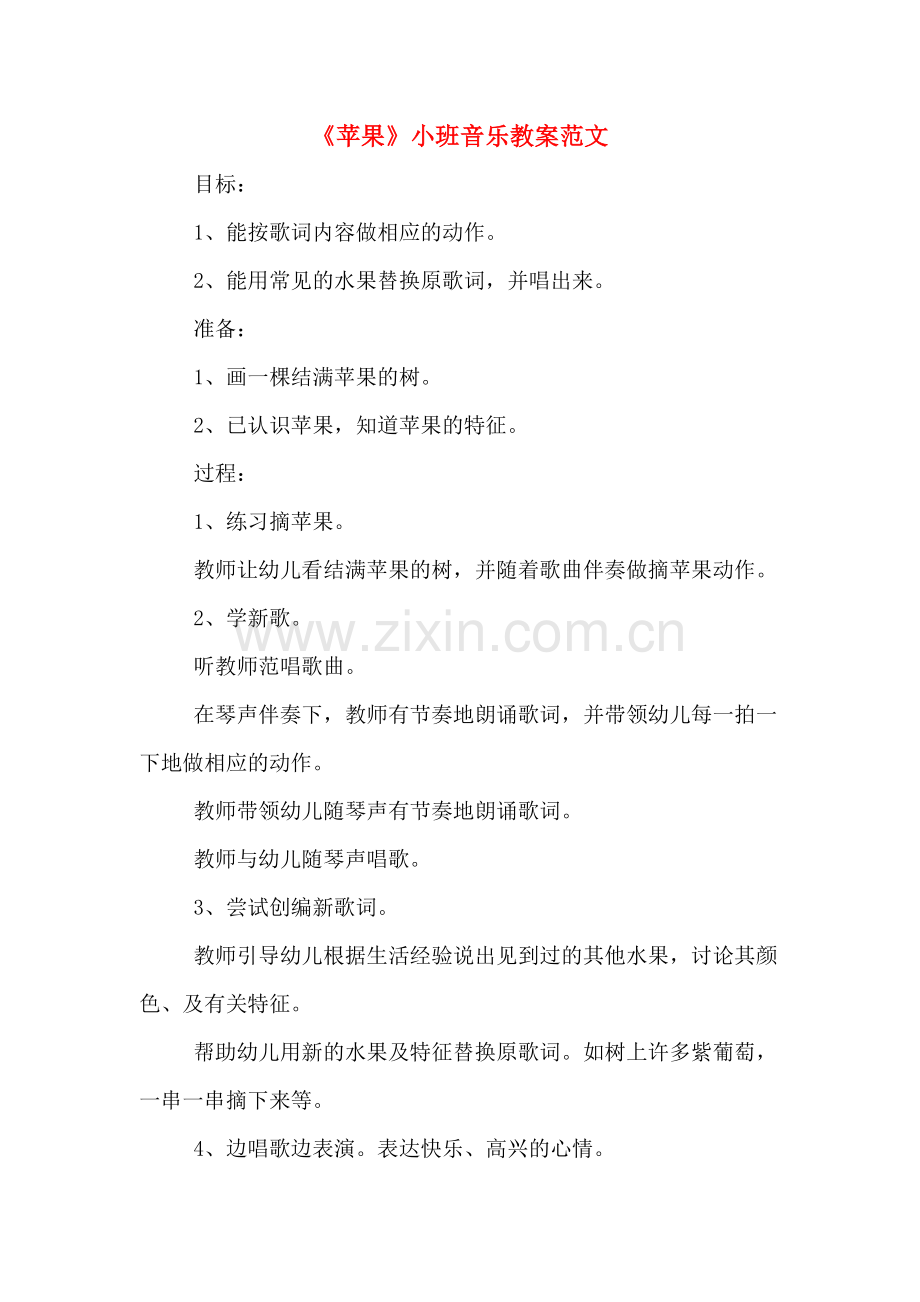 《苹果》小班音乐教案范文

目标：

1、能按歌词内容做相应的动作。

2、能用常见的水果替换原歌词，并唱出来。

准备：

1、画一棵结满苹果的树。

2、已认识苹果，知道苹果的特征。

过程：

1、练习摘苹果。

教师让幼儿看结满苹果的树，并随着歌曲伴奏做摘苹果动作。

2、学新歌。

www.zixin.com.cn

听教师范唱歌曲。

在琴声伴奏下，教师有节奏地朗诵歌词，并带领幼儿每一拍一下地做相应的动作。

教师带领幼儿随琴声有节奏地朗诵歌词。

教师与幼儿随琴声唱歌。

3、尝试创编新歌词。

教师引导幼儿根据生活经验说出见到过的其他水果，讨论其颜色、及有关特征。

帮助幼儿用新的水果及特征替换原歌词。如树上许多紫葡萄，一串一串摘下来等。

4、边唱歌边表演。表达快乐、高兴的心情。